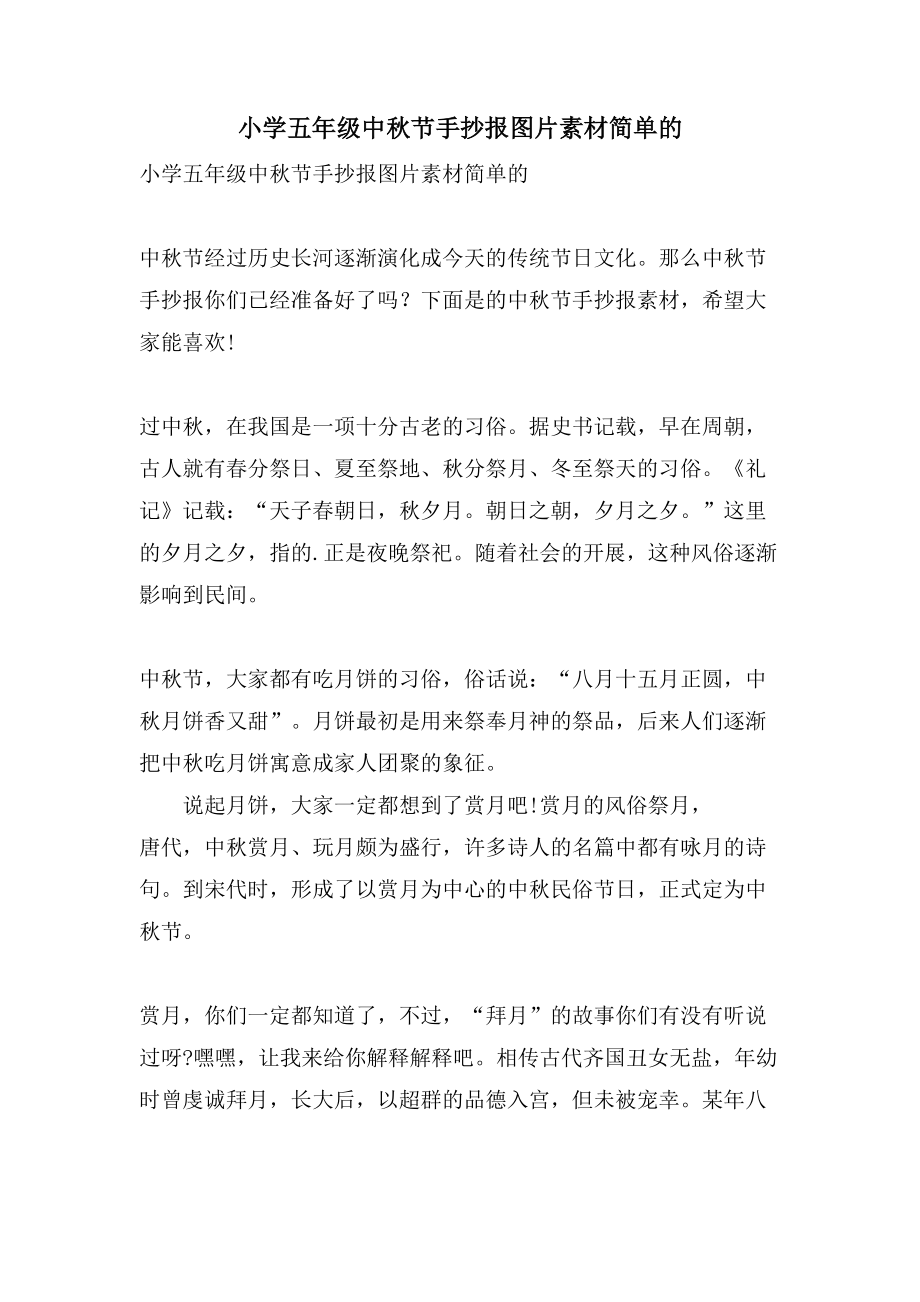 小学五年级中秋节手抄报图片素材简单的

小学五年级中秋节手抄报图片素材简单的

中秋节经过历史长河逐渐演化成今天的传统节日文化。那么中秋节手抄报你们已经准备好了吗？下面是的中秋节手抄报素材，希望大家能喜欢!

过中秋，在我国是一项十分古老的习俗。据史书记载，早在周朝，古人就有春分祭日、夏至祭地、秋分祭月、冬至祭天的习俗。《礼记》记载：“天子春朝日，秋夕月。朝日之朝，夕月之夕。”这里的夕月之夕，指的.正是夜晚祭祀。随着社会的开展，这种风俗逐渐影响到民间。

中秋节，大家都有吃月饼的习俗，俗话说：“八月十五月正圆，中秋月饼香又甜”。月饼最初是用来祭奉月神的祭品，后来人们逐渐把中秋吃月饼寓意成家人团聚的象征。

说起月饼，大家一定都想到了赏月吧!赏月的风俗祭月，唐代，中秋赏月、玩月颇为盛行，许多诗人的名篇中都有咏月的诗句。到宋代时，形成了以赏月为中心的中秋民俗节日，正式定为中秋节。

赏月，你们一定都知道了，不过，“拜月”的故事你们有没有听说过呀?嘿嘿，让我来给你解释解释吧。相传古代齐国丑女无盐，年幼时曾虔诚拜月，长大后，以超群的品德入宫，但未被宠幸。某年八